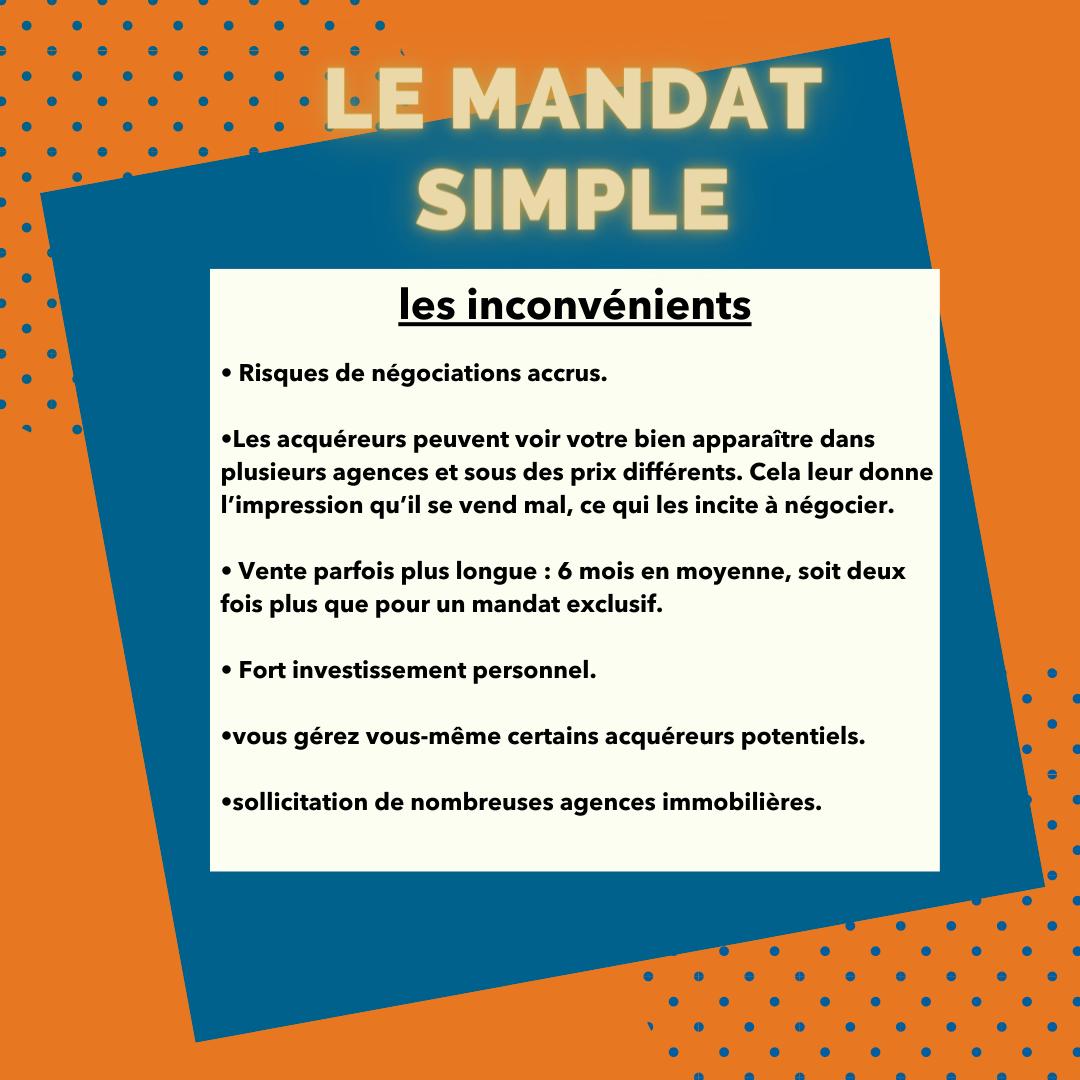 LE MANDAT SIMPLE

les inconvénients

• Risques de négociations accrus.

•Les acquéreurs peuvent voir votre bien apparaître dans plusieurs agences et sous des prix différents. Cela leur donne l'impression qu'il se vend mal, ce qui les incite à négocier.

• Vente parfois plus longue : 6 mois en moyenne, soit deux fois plus que pour un mandat exclusif.

• Fort investissement personnel.

•vous gérez vous-même certains acquéreurs potentiels.

•sollicitation de nombreuses agences immobilières.